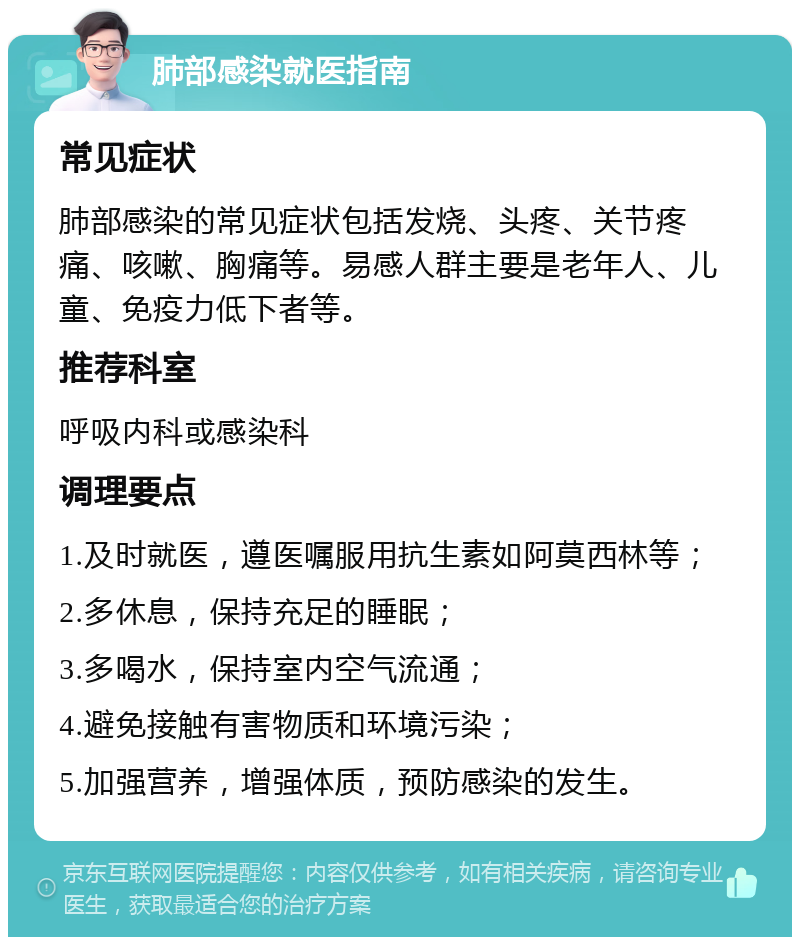 肺部感染就医指南

常见症状

肺部感染的常见症状包括发烧、头疼、关节疼痛、咳嗽、胸痛等。易感人群主要是老年人、儿童、免疫力低下者等。

推荐科室

呼吸内科或感染科

调理要点

1.及时就医，遵医嘱服用抗生素如阿莫西林等；

2.多休息，保持充足的睡眠；

3.多喝水，保持室内空气流通；

4.避免接触有害物质和环境污染；

5.加强营养，增强体质，预防感染的发生。

京东互联网医院提醒您：内容仅供参考，如有相关疾病，请咨询专业医生，获取最适合您的治疗方案